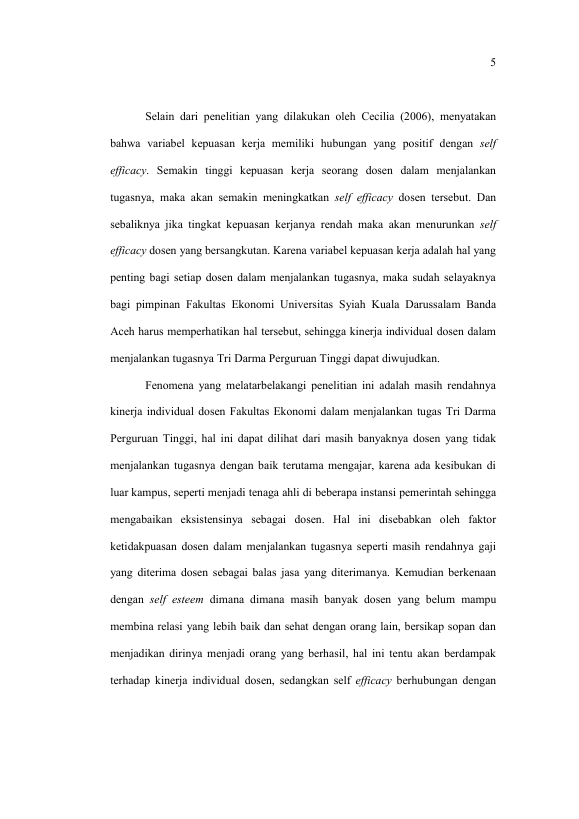 5

Selain dari penelitian yang dilakukan oleh Cecilia (2006), menyatakan bahwa variabel kepuasan kerja memiliki hubungan yang positif dengan self efficacy. Semakin tinggi kepuasan kerja seorang dosen dalam menjalankan tugasnya, maka akan semakin meningkatkan self efficacy dosen tersebut. Dan sebaliknya jika tingkat kepuasan kerjanya rendah maka akan menurunkan self efficacy dosen yang bersangkutan. Karena variabel kepuasan kerja adalah hal yang penting bagi setiap dosen dalam menjalankan tugasnya, maka sudah selayaknya bagi pimpinan Fakultas Ekonomi Universitas Syiah Kuala Darussalam Banda Aceh harus memperhatikan hal tersebut, sehingga kinerja individual dosen dalam menjalankan tugasnya Tri Darma Perguruan Tinggi dapat diwujudkan.

Fenomena yang melatarbelakangi penelitian ini adalah masih rendahnya kinerja individual dosen Fakultas Ekonomi dalam menjalankan tugas Tri Darma Perguruan Tinggi, hal ini dapat dilihat dari masih banyaknya dosen yang tidak menjalankan tugasnya dengan baik terutama mengajar, karena ada kesibukan di luar kampus, seperti menjadi tenaga ahli di beberapa instansi pemerintah sehingga mengabaikan eksistensinya sebagai dosen. Hal ini disebabkan oleh faktor ketidakpuasan dosen dalam menjalankan tugasnya seperti masih rendahnya gaji yang diterima dosen sebagai balas jasa yang diterimanya. Kemudian berkenaan dengan self esteem dimana dimana masih banyak dosen yang belum mampu membina relasi yang lebih baik dan sehat dengan orang lain, bersikap sopan dan menjadikan dirinya menjadi orang yang berhasil, hal ini tentu akan berdampak terhadap kinerja individual dosen, sedangkan self efficacy berhubungan dengan